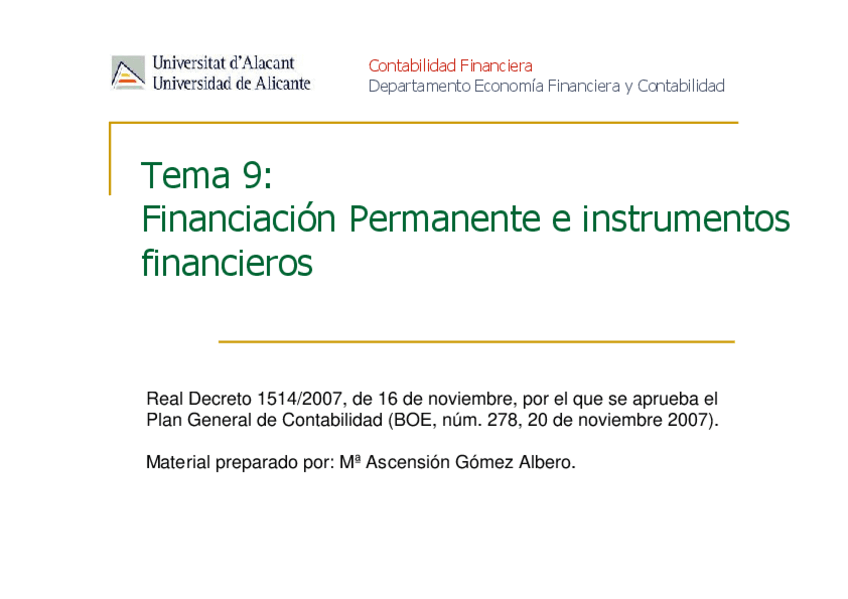 Universitat d'Alacant
Universidad de Alicante

Contabilidad Financiera
Departamento Economía Financiera y Contabilidad

Tema 9:
Financiación Permanente e instrumentos financieros

Real Decreto 1514/2007, de 16 de noviembre, por el que se aprueba el Plan General de Contabilidad (BOE, núm. 278, 20 de noviembre 2007).

Material preparado por: Mª Ascensión Gómez Albero.